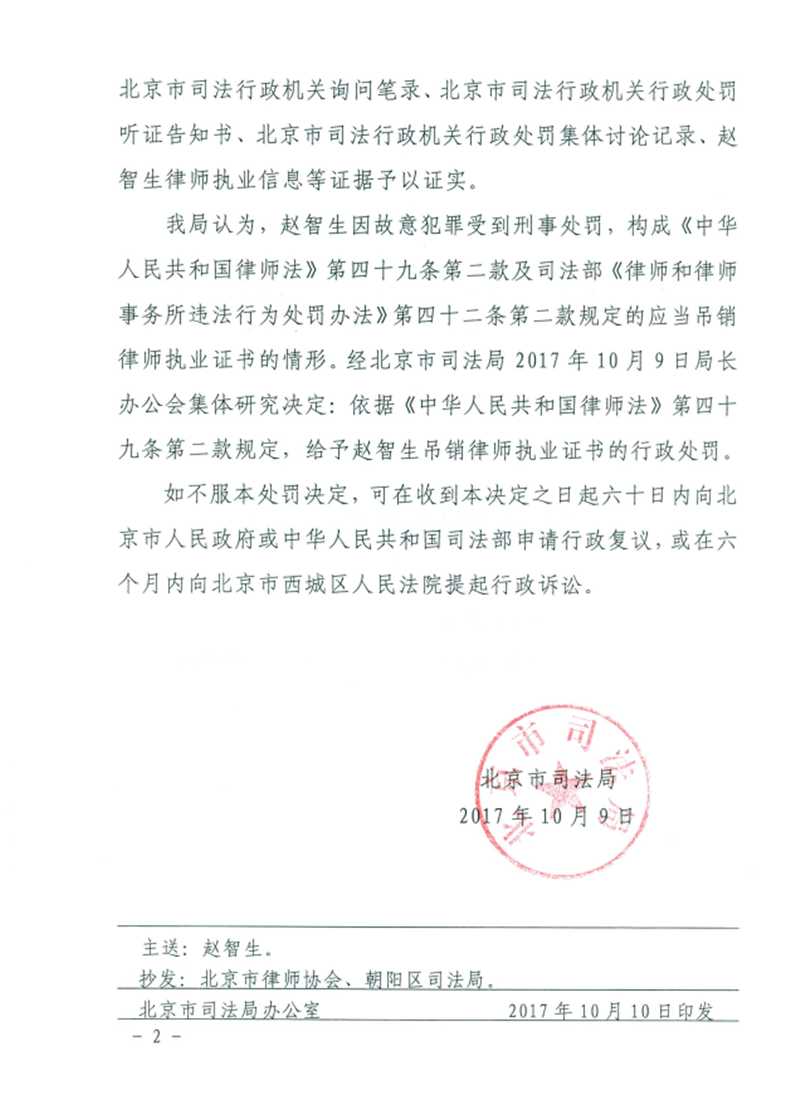 北京市司法行政机关询问笔录、北京市司法行政机关行政处罚听证告知书、北京市司法行政机关行政处罚集体讨论记录、赵智生律师执业信息等证据予以证实。

我局认为，赵智生因故意犯罪受到刑事处罚，构成《中华人民共和国律师法》第四十九条第二款及司法部《律师和律师事务所违法行为处罚办法》第四十二条第二款规定的应当吊销律师执业证书的情形。经北京市司法局 2017 年 10 月 9 日局长办公会集体研究决定：依据《中华人民共和国律师法》第四十九条第二款规定，给予赵智生吊销律师执业证书的行政处罚。

如不服本处罚决定，可在收到本决定之日起六十日内向北京市人民政府或中华人民共和国司法部申请行政复议，或在六个月内向北京市西城区人民法院提起行政诉讼。

北京市司法局

北京市司法局
2017 年 10 月 9 日

主送：赵智生。
抄发：北京市律师协会、朝阳区司法局。
北京市司法局办公室 2017 年 10 月 10 日印发
－ 2 －